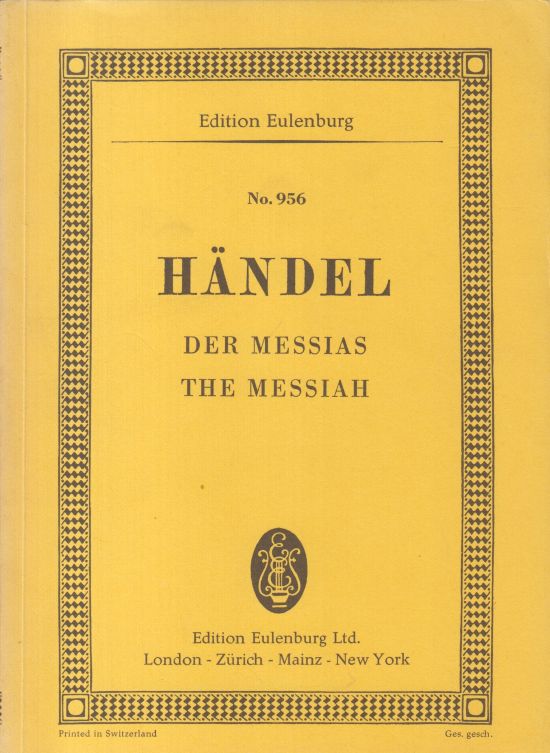 Edition Eulenburg

No. 956

HÄNDEL

DER MESSIAS

THE MESSIAH

Edition Eulenburg Ltd.
London - Zürich - Mainz - New York

Printed in Switzerland

Ges. gesch.